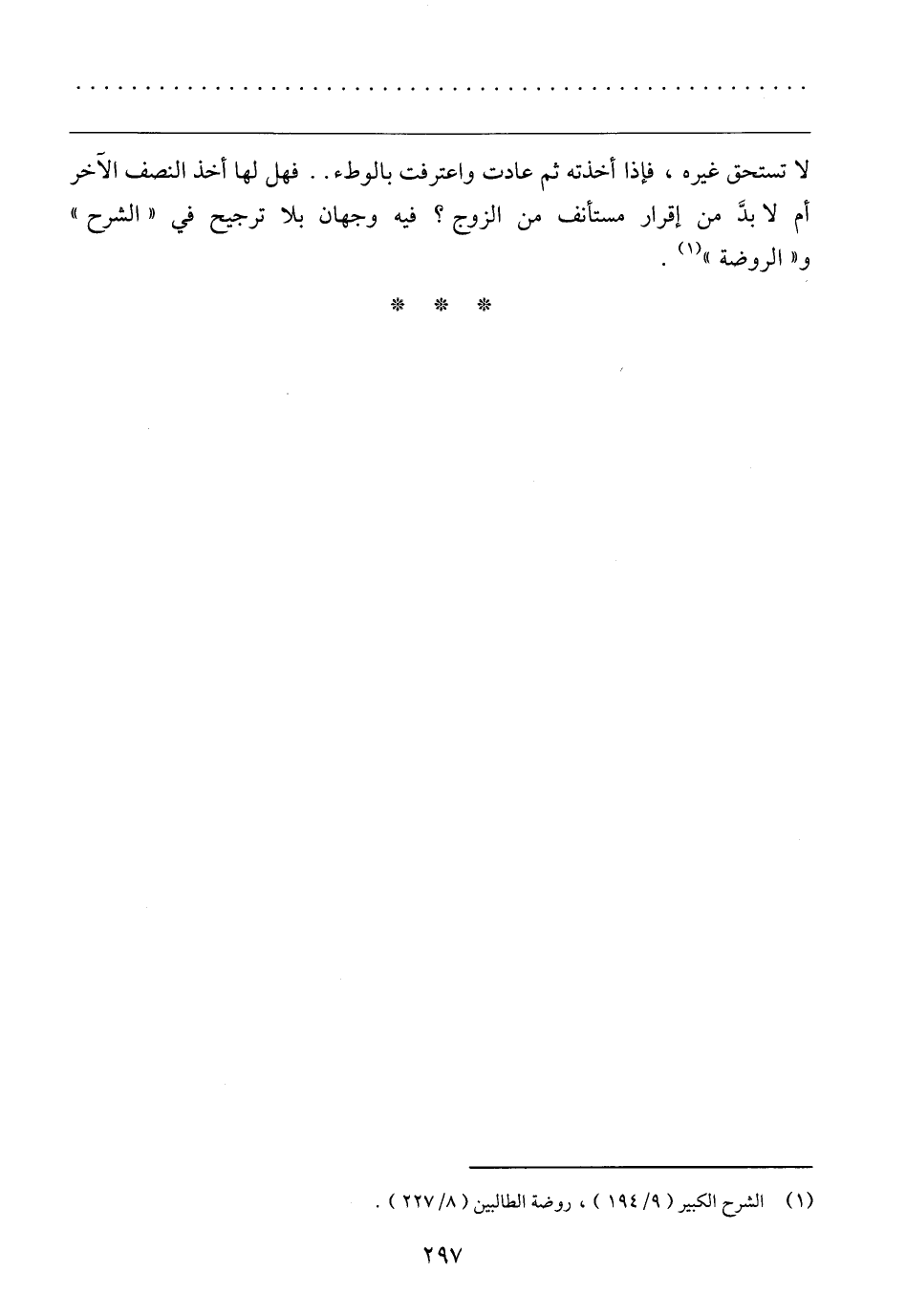 لا تستحق غيره ، فإذا أخذته ثم عادت واعترفت بالوطء . . فهل لها أخذ النصف الآخر أم لا بدَّ من إقرار مستأنف من الزوج ؟ فيه وجهان بلا ترجيح في « الشرح » و« الروضة »$^{(١)}$ .

* * *

(١) الشرح الكبير ( ٩/ ١٩٤ ) ، روضة الطالبين ( ٨/ ٢٢٧ ) .

٢٩٧